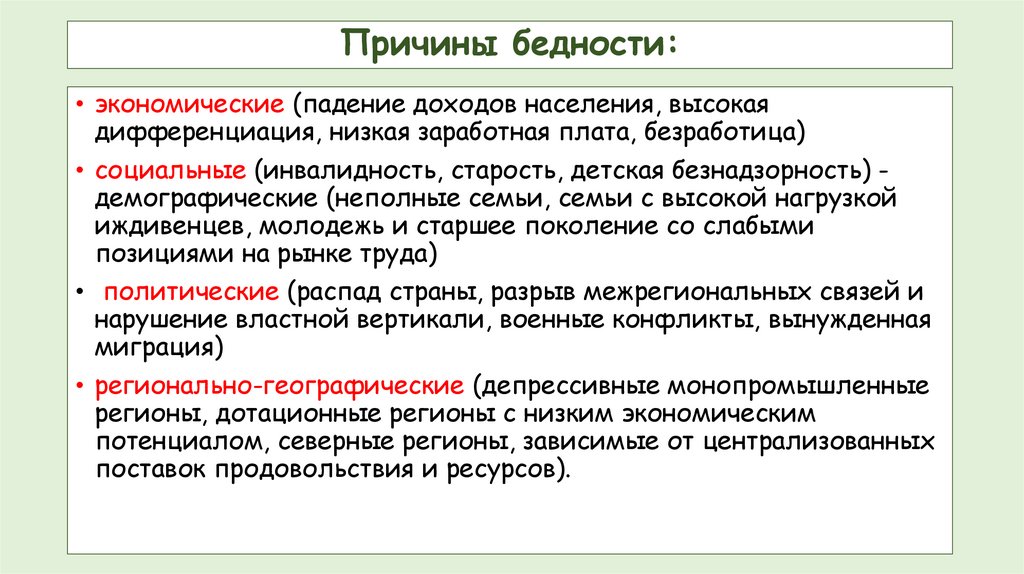 Причины бедности:

• экономические (падение доходов населения, высокая дифференциация, низкая заработная плата, безработица)

• социальные (инвалидность, старость, детская безнадзорность) - демографические (неполные семьи, семьи с высокой нагрузкой иждивенцев, молодежь и старшее поколение со слабыми позициями на рынке труда)

• политические (распад страны, разрыв межрегиональных связей и нарушение властной вертикали, военные конфликты, вынужденная миграция)

• регионально-географические (депрессивные монопромышленные регионы, дотационные регионы с низким экономическим потенциалом, северные регионы, зависимые от централизованных поставок продовольствия и ресурсов).